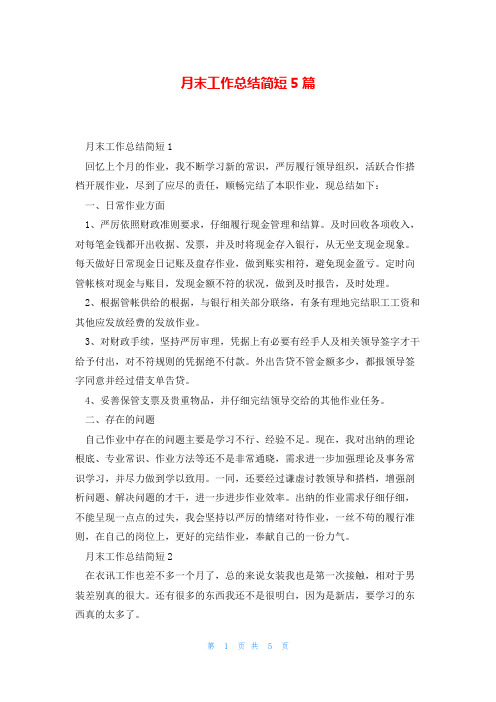 月末工作总结简短 5 篇

月末工作总结简短 1

回忆上个月的作业，我不断学习新的常识，严厉履行领导组织，活跃合作搭档开展作业，尽到了应尽的责任，顺畅完结了本职作业，现总结如下：

一、日常作业方面

1、严厉依照财政准则要求，仔细履行现金管理和结算。及时回收各项收入，对每笔金钱都开出收据、发票，并及时将现金存入银行，从无坐支现金现象。每天做好日常现金日记账及盘存作业，做到账实相符，避免现金盈亏。定时向管帐核对现金与账目，发现金额不符的状况，做到及时报告，及时处理。

2、根据管帐供给的根据，与银行相关部分联络，有条有理地完结职工工资和其他应发放经费的发放作业。

3、对财政手续，坚持严厉审理，凭据上有必要有经手人及相关领导签字才干给予付出，对不符规则的凭据绝不付款。外出告贷不管金额多少，都报领导签字同意并经过借支单告贷。

4、妥善保管支票及贵重物品，并仔细完结领导交给的其他作业任务。

二、存在的问题

自己作业中存在的问题主要是学习不行、经验不足。现在，我对出纳的理论根底、专业常识、作业方法等还不是非常通晓，需求进一步加强理论及事务常识学习，并尽力做到学以致用。一同，还要经过谦虚讨教领导和搭档，增强剖析问题、解决问题的才干，进一步进步作业效率。出纳的作业需求仔细仔细，不能呈现一点点的过失，我会坚持以严厉的情绪对待作业，一丝不苟的履行准则，在自己的岗位上，更好的完结作业，奉献自己的一份力气。

月末工作总结简短 2

在衣讯工作也差不多一个月了，总的来说女装我也是第一次接触，相对于男装差别真的很大。还有很多的东西我还不是很明白，因为是新店，要学习的东西真的太多了。

第 1 页 共 5 页